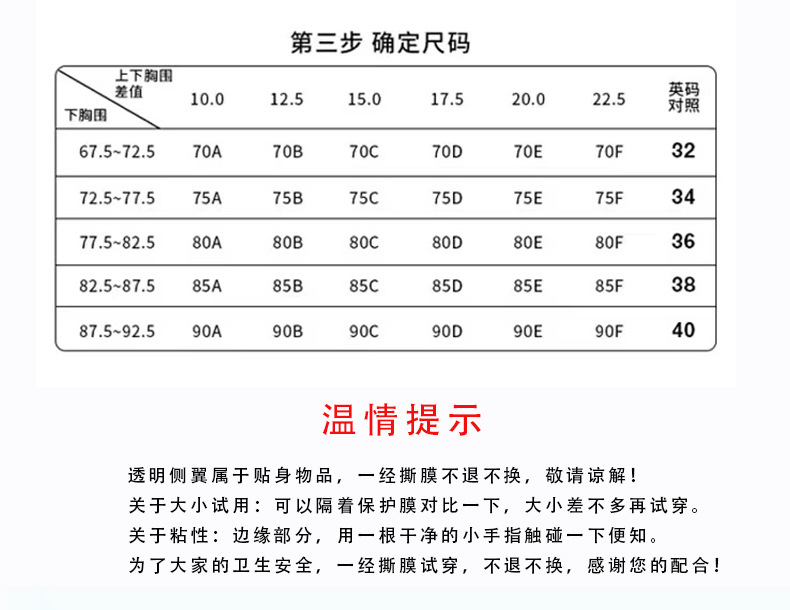 第三步 确定尺码

| 上下胸围差值 / 下胸围 | 10.0 | 12.5 | 15.0 | 17.5 | 20.0 | 22.5 | 英码对照 |
|---|---|---|---|---|---|---|---|
| 67.5~72.5 | 70A | 70B | 70C | 70D | 70E | 70F | 32 |
| 72.5~77.5 | 75A | 75B | 75C | 75D | 75E | 75F | 34 |
| 77.5~82.5 | 80A | 80B | 80C | 80D | 80E | 80F | 36 |
| 82.5~87.5 | 85A | 85B | 85C | 85D | 85E | 85F | 38 |
| 87.5~92.5 | 90A | 90B | 90C | 90D | 90E | 90F | 40 |

温情提示

透明侧翼属于贴身物品，一经撕膜不退不换，敬请谅解！
关于大小试用：可以隔着保护膜对比一下，大小差不多再试穿。
关于粘性：边缘部分，用一根干净的小手指触碰一下便知。
为了大家的卫生安全，一经撕膜试穿，不退不换，感谢您的配合！